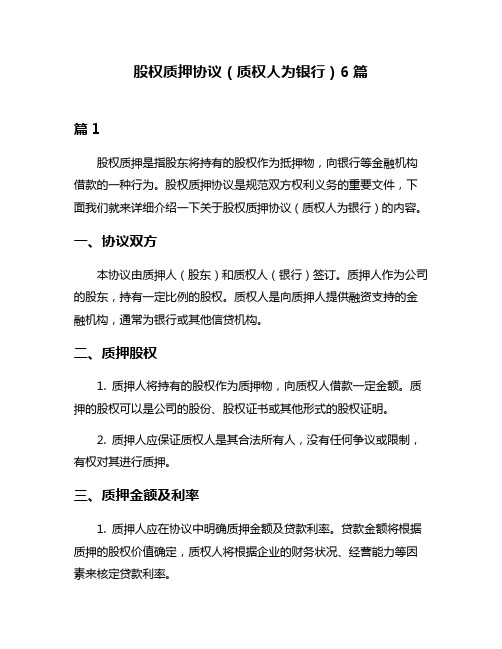 股权质押协议（质权人为银行）6 篇

篇 1

股权质押是指股东将持有的股权作为抵押物，向银行等金融机构借款的一种行为。股权质押协议是规范双方权利义务的重要文件，下面我们就来详细介绍一下关于股权质押协议（质权人为银行）的内容。

一、协议双方

本协议由质押人（股东）和质权人（银行）签订。质押人作为公司的股东，持有一定比例的股权。质权人是向质押人提供融资支持的金融机构，通常为银行或其他信贷机构。

二、质押股权

1. 质押人将持有的股权作为质押物，向质权人借款一定金额。质押的股权可以是公司的股份、股权证书或其他形式的股权证明。

2. 质押人应保证质权人是其合法所有人，没有任何争议或限制，有权对其进行质押。

三、质押金额及利率

1. 质押人应在协议中明确质押金额及贷款利率。贷款金额将根据质押的股权价值确定，质权人将根据企业的财务状况、经营能力等因素来核定贷款利率。